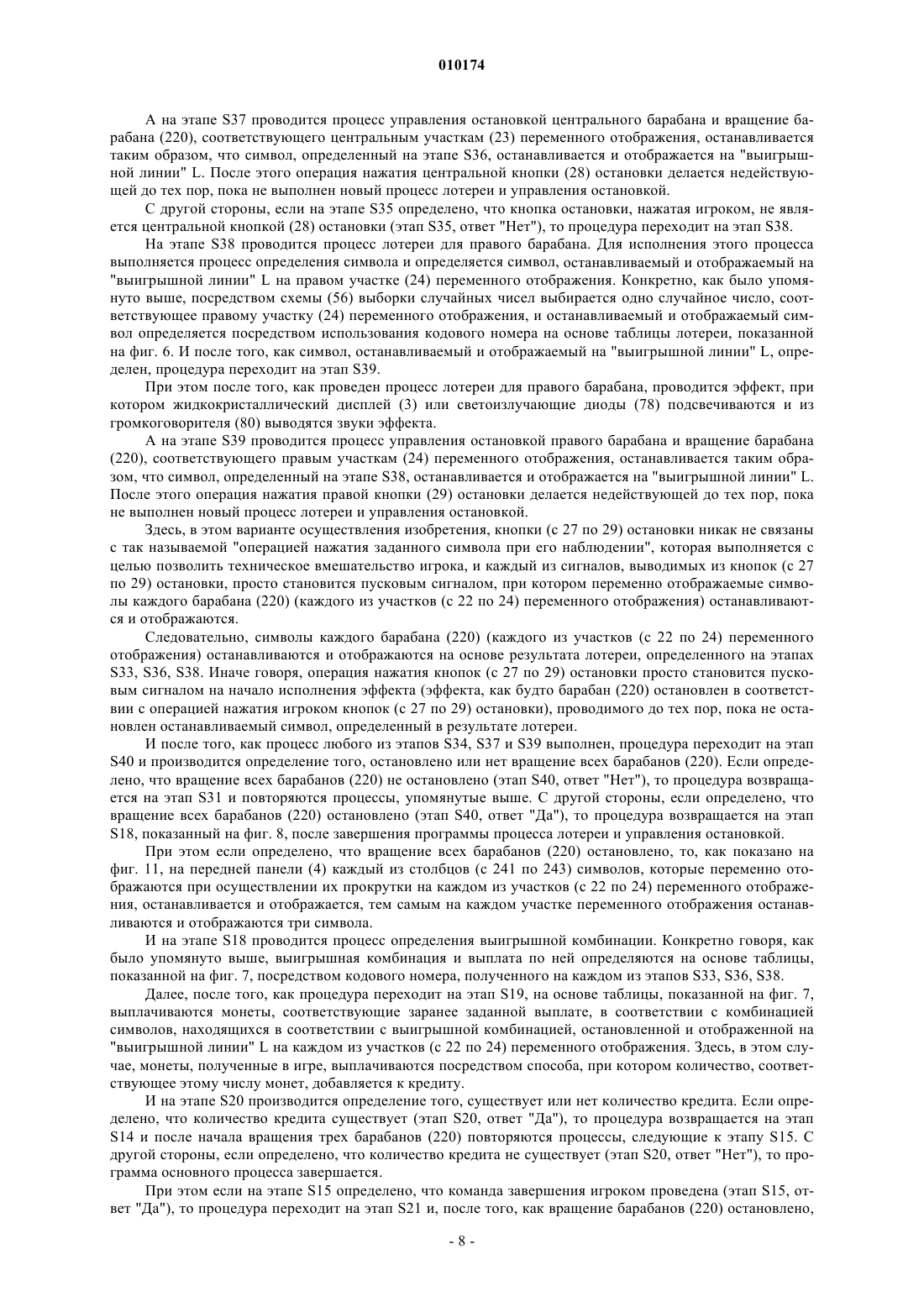 010174

А на этапе S37 проводится процесс управления остановкой центрального барабана и вращение барабана (220), соответствующего центральным участкам (23) переменного отображения, останавливается таким образом, что символ, определенный на этапе S36, останавливается и отображается на "выигрышной линии" L. После этого операция нажатия центральной кнопки (28) остановки делается недействующей до тех пор, пока не выполнен новый процесс лотереи и управления остановкой.

С другой стороны, если на этапе S35 определено, что кнопка остановки, нажатая игроком, не является центральной кнопкой (28) остановки (этап S35, ответ "Нет"), то процедура переходит на этап S38.

На этапе S38 проводится процесс лотереи для правого барабана. Для исполнения этого процесса выполняется процесс определения символа и определяется символ, останавливаемый и отображаемый на "выигрышной линии" L на правом участке (24) переменного отображения. Конкретно, как было упомянуто выше, посредством схемы (56) выборки случайных чисел выбирается одно случайное число, соответствующее правому участку (24) переменного отображения, и останавливаемый и отображаемый символ определяется посредством использования кодового номера на основе таблицы лотереи, показанной на фиг. 6. И после того, как символ, останавливаемый и отображаемый на "выигрышной линии" L, определен, процедура переходит на этап S39.

При этом после того, как проведен процесс лотереи для правого барабана, проводится эффект, при котором жидкокристаллический дисплей (3) или светоизлучающие диоды (78) подсвечиваются и из громкоговорителя (80) выводятся звуки эффекта.

А на этапе S39 проводится процесс управления остановкой правого барабана и вращение барабана (220), соответствующего правым участкам (24) переменного отображения, останавливается таким образом, что символ, определенный на этапе S38, останавливается и отображается на "выигрышной линии" L. После этого операция нажатия правой кнопки (29) остановки делается недействующей до тех пор, пока не выполнен новый процесс лотереи и управления остановкой.

Здесь, в этом варианте осуществления изобретения, кнопки (с 27 по 29) остановки никак не связаны с так называемой "операцией нажатия заданного символа при его наблюдении", которая выполняется с целью позволить техническое вмешательство игрока, и каждый из сигналов, выводимых из кнопок (с 27 по 29) остановки, просто становится пусковым сигналом, при котором переменно отображаемые символы каждого барабана (220) (каждого из участков (с 22 по 24) переменного отображения) останавливаются и отображаются.

Следовательно, символы каждого барабана (220) (каждого из участков (с 22 по 24) переменного отображения) останавливаются и отображаются на основе результата лотереи, определенного на этапах S33, S36, S38. Иначе говоря, операция нажатия кнопок (с 27 по 29) остановки просто становится пусковым сигналом на начало исполнения эффекта (эффекта, как будто барабан (220) остановлен в соответствии с операцией нажатия игроком кнопок (с 27 по 29) остановки), проводимого до тех пор, пока не остановлен останавливаемый символ, определенный в результате лотереи.

И после того, как процесс любого из этапов S34, S37 и S39 выполнен, процедура переходит на этап S40 и производится определение того, остановлено или нет вращение всех барабанов (220). Если определено, что вращение всех барабанов (220) не остановлено (этап S40, ответ "Нет"), то процедура возвращается на этап S31 и повторяются процессы, упомянутые выше. С другой стороны, если определено, что вращение всех барабанов (220) остановлено (этап S40, ответ "Да"), то процедура возвращается на этап S18, показанный на фиг. 8, после завершения программы процесса лотереи и управления остановкой.

При этом если определено, что вращение всех барабанов (220) остановлено, то, как показано на фиг. 11, на передней панели (4) каждый из столбцов (с 241 по 243) символов, которые переменно отображаются при осуществлении их прокрутки на каждом из участков (с 22 по 24) переменного отображения, останавливается и отображается, тем самым на каждом участке переменного отображения останавливаются и отображаются три символа.

И на этапе S18 проводится процесс определения выигрышной комбинации. Конкретно говоря, как было упомянуто выше, выигрышная комбинация и выплата по ней определяются на основе таблицы, показанной на фиг. 7, посредством кодового номера, полученного на каждом из этапов S33, S36, S38.

Далее, после того, как процедура переходит на этап S19, на основе таблицы, показанной на фиг. 7, выплачиваются монеты, соответствующие заранее заданной выплате, в соответствии с комбинацией символов, находящихся в соответствии с выигрышной комбинацией, остановленной и отображенной на "выигрышной линии" L на каждом из участков (с 22 по 24) переменного отображения. Здесь, в этом случае, монеты, полученные в игре, выплачиваются посредством способа, при котором количество, соответствующее этому числу монет, добавляется к кредиту.

И на этапе S20 производится определение того, существует или нет количество кредита. Если определено, что количество кредита существует (этап S20, ответ "Да"), то процедура возвращается на этап S14 и после начала вращения трех барабанов (220) повторяются процессы, следующие к этапу S15. С другой стороны, если определено, что количество кредита не существует (этап S20, ответ "Нет"), то программа основного процесса завершается.

При этом если на этапе S15 определено, что команда завершения игроком проведена (этап S15, ответ "Да"), то процедура переходит на этап S21 и, после того, как вращение барабанов (220) остановлено,

- 8 -